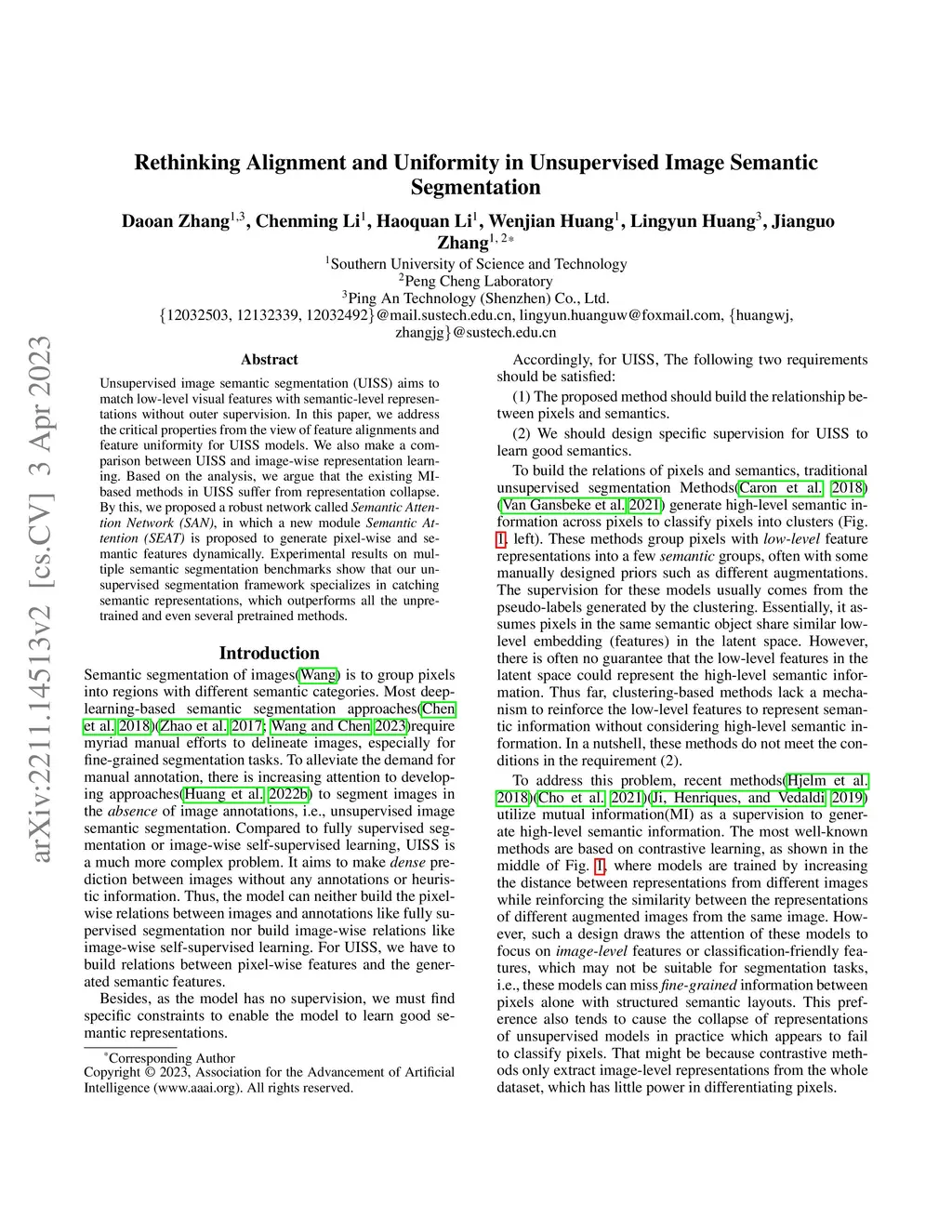 arXiv:2211.14513v2 [cs.CV] 3 Apr 2023

Rethinking Alignment and Uniformity in Unsupervised Image Semantic Segmentation

Daoan Zhang$^{1,3}$, Chenming Li$^{1}$, Haoquan Li$^{1}$, Wenjian Huang$^{1}$, Lingyun Huang$^{3}$, Jianguo Zhang$^{1,2*}$

$^{1}$Southern University of Science and Technology
$^{2}$Peng Cheng Laboratory
$^{3}$Ping An Technology (Shenzhen) Co., Ltd.
{12032503, 12132339, 12032492}@mail.sustech.edu.cn, lingyun.huanguw@foxmail.com, {huangwj, zhangjg}@sustech.edu.cn

Abstract

Unsupervised image semantic segmentation (UISS) aims to match low-level visual features with semantic-level representations without outer supervision. In this paper, we address the critical properties from the view of feature alignments and feature uniformity for UISS models. We also make a comparison between UISS and image-wise representation learning. Based on the analysis, we argue that the existing MI-based methods in UISS suffer from representation collapse. By this, we proposed a robust network called Semantic Attention Network (SAN), in which a new module Semantic Attention (SEAT) is proposed to generate pixel-wise and semantic features dynamically. Experimental results on multiple semantic segmentation benchmarks show that our unsupervised segmentation framework specializes in catching semantic representations, which outperforms all the unpretrained and even several pretrained methods.

Introduction

Semantic segmentation of images(Wang) is to group pixels into regions with different semantic categories. Most deep-learning-based semantic segmentation approaches(Chen et al. 2018)(Zhao et al. 2017; Wang and Chen 2023)require myriad manual efforts to delineate images, especially for fine-grained segmentation tasks. To alleviate the demand for manual annotation, there is increasing attention to developing approaches(Huang et al. 2022b) to segment images in the absence of image annotations, i.e., unsupervised image semantic segmentation. Compared to fully supervised segmentation or image-wise self-supervised learning, UISS is a much more complex problem. It aims to make dense prediction between images without any annotations or heuristic information. Thus, the model can neither build the pixel-wise relations between images and annotations like fully supervised segmentation nor build image-wise relations like image-wise self-supervised learning. For UISS, we have to build relations between pixel-wise features and the generated semantic features.

Besides, as the model has no supervision, we must find specific constraints to enable the model to learn good semantic representations.

*Corresponding Author
Copyright © 2023, Association for the Advancement of Artificial Intelligence (www.aaai.org). All rights reserved.

Accordingly, for UISS, The following two requirements should be satisfied:

(1) The proposed method should build the relationship between pixels and semantics.

(2) We should design specific supervision for UISS to learn good semantics.

To build the relations of pixels and semantics, traditional unsupervised segmentation Methods(Caron et al. 2018) (Van Gansbeke et al. 2021) generate high-level semantic information across pixels to classify pixels into clusters (Fig. 1, left). These methods group pixels with low-level feature representations into a few semantic groups, often with some manually designed priors such as different augmentations. The supervision for these models usually comes from the pseudo-labels generated by the clustering. Essentially, it assumes pixels in the same semantic object share similar low-level embedding (features) in the latent space. However, there is often no guarantee that the low-level features in the latent space could represent the high-level semantic information. Thus far, clustering-based methods lack a mechanism to reinforce the low-level features to represent semantic information without considering high-level semantic information. In a nutshell, these methods do not meet the conditions in the requirement (2).

To address this problem, recent methods(Hjelm et al. 2018)(Cho et al. 2021)(Ji, Henriques, and Vedaldi 2019) utilize mutual information(MI) as a supervision to generate high-level semantic information. The most well-known methods are based on contrastive learning, as shown in the middle of Fig. 1, where models are trained by increasing the distance between representations from different images while reinforcing the similarity between the representations of different augmented images from the same image. However, such a design draws the attention of these models to focus on image-level features or classification-friendly features, which may not be suitable for segmentation tasks, i.e., these models can miss fine-grained information between pixels alone with structured semantic layouts. This preference also tends to cause the collapse of representations of unsupervised models in practice which appears to fail to classify pixels. That might be because contrastive methods only extract image-level representations from the whole dataset, which has little power in differentiating pixels.